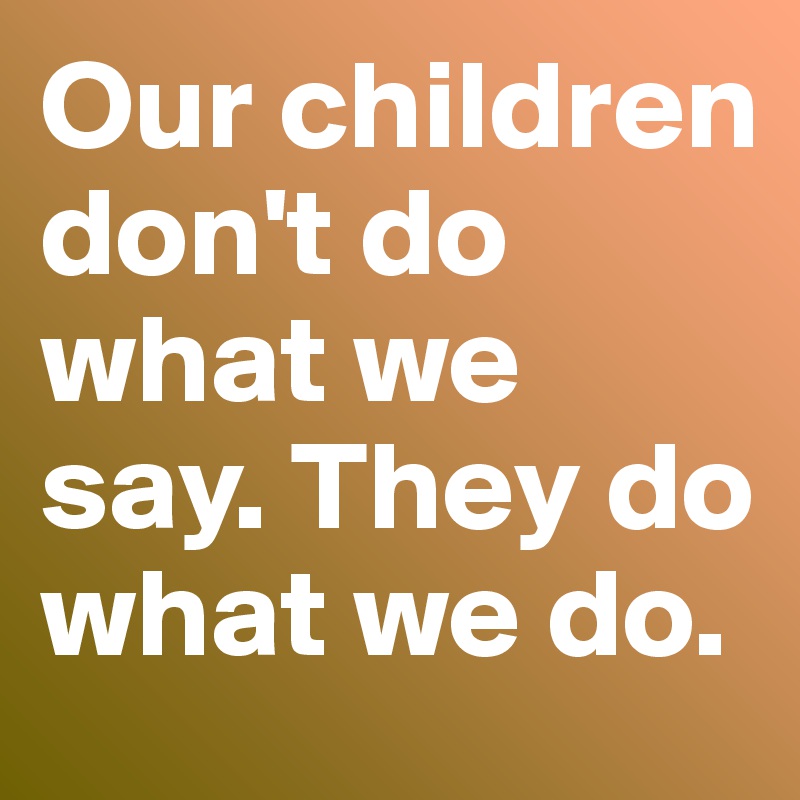 Our children don't do what we say. They do what we do.